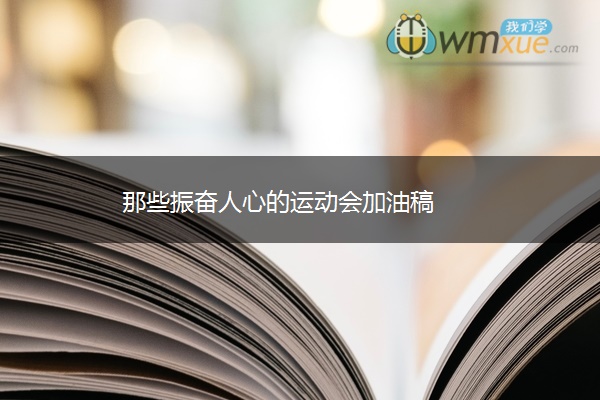 我们学
wmxue.com

那些振奋人心的运动会加油稿